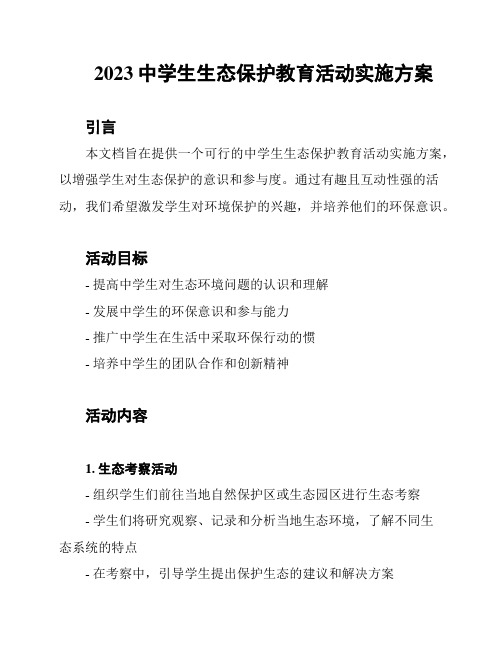 2023 中学生生态保护教育活动实施方案

引言

本文档旨在提供一个可行的中学生生态保护教育活动实施方案，以增强学生对生态保护的意识和参与度。通过有趣且互动性强的活动，我们希望激发学生对环境保护的兴趣，并培养他们的环保意识。

活动目标

- 提高中学生对生态环境问题的认识和理解

- 发展中学生的环保意识和参与能力

- 推广中学生在生活中采取环保行动的惯

- 培养中学生的团队合作和创新精神

活动内容

1. 生态考察活动

- 组织学生们前往当地自然保护区或生态园区进行生态考察

- 学生们将研究观察、记录和分析当地生态环境，了解不同生态系统的特点

- 在考察中，引导学生提出保护生态的建议和解决方案